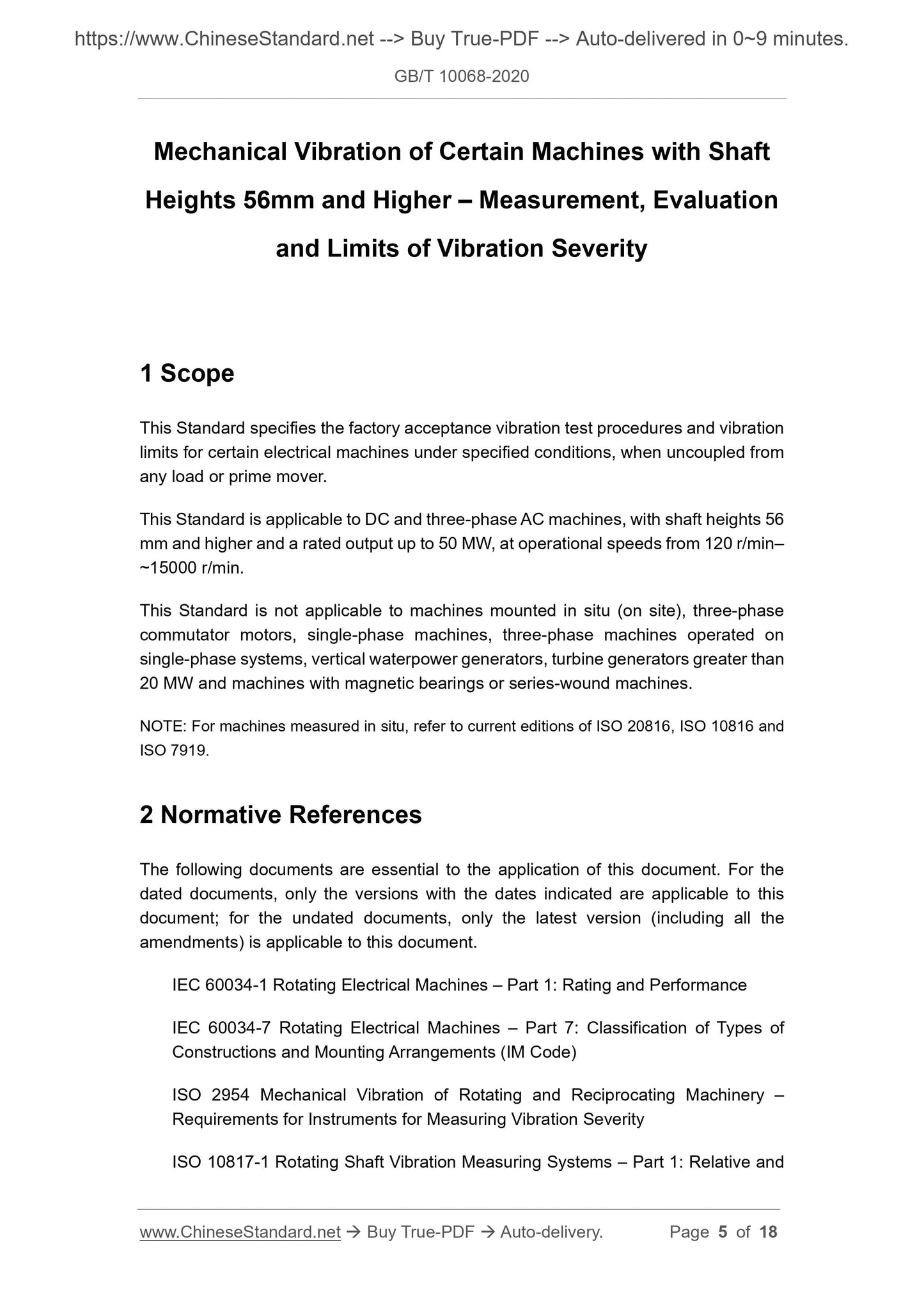 https://www.ChineseStandard.net --> Buy True-PDF --> Auto-delivered in 0~9 minutes.

GB/T 10068-2020

Mechanical Vibration of Certain Machines with Shaft Heights 56mm and Higher – Measurement, Evaluation and Limits of Vibration Severity

1 Scope

This Standard specifies the factory acceptance vibration test procedures and vibration limits for certain electrical machines under specified conditions, when uncoupled from any load or prime mover.

This Standard is applicable to DC and three-phase AC machines, with shaft heights 56 mm and higher and a rated output up to 50 MW, at operational speeds from 120 r/min–~15000 r/min.

This Standard is not applicable to machines mounted in situ (on site), three-phase commutator motors, single-phase machines, three-phase machines operated on single-phase systems, vertical waterpower generators, turbine generators greater than 20 MW and machines with magnetic bearings or series-wound machines.

NOTE: For machines measured in situ, refer to current editions of ISO 20816, ISO 10816 and ISO 7919.

2 Normative References

The following documents are essential to the application of this document. For the dated documents, only the versions with the dates indicated are applicable to this document; for the undated documents, only the latest version (including all the amendments) is applicable to this document.

IEC 60034-1 Rotating Electrical Machines – Part 1: Rating and Performance

IEC 60034-7 Rotating Electrical Machines – Part 7: Classification of Types of Constructions and Mounting Arrangements (IM Code)

ISO 2954 Mechanical Vibration of Rotating and Reciprocating Machinery – Requirements for Instruments for Measuring Vibration Severity

ISO 10817-1 Rotating Shaft Vibration Measuring Systems – Part 1: Relative and

www.ChineseStandard.net → Buy True-PDF → Auto-delivery. Page 5 of 18